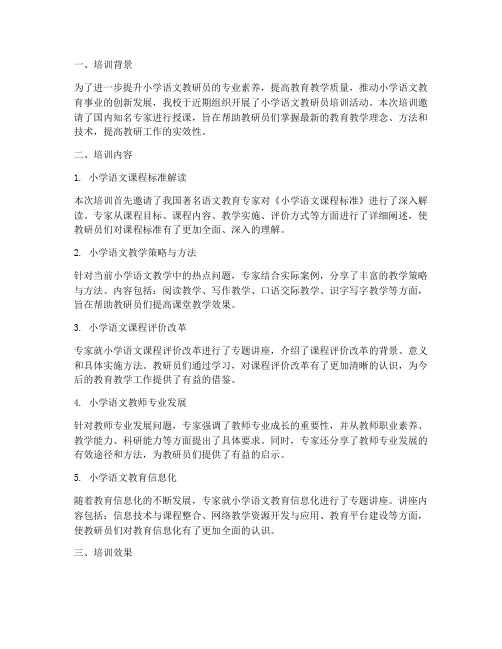 一、培训背景

为了进一步提升小学语文教研员的专业素养，提高教育教学质量，推动小学语文教育事业的创新发展，我校于近期组织开展了小学语文教研员培训活动。本次培训邀请了国内知名专家进行授课，旨在帮助教研员们掌握最新的教育教学理念、方法和技术，提高教研工作的实效性。

二、培训内容

1. 小学语文课程标准解读

本次培训首先邀请了我国著名语文教育专家对《小学语文课程标准》进行了深入解读。专家从课程目标、课程内容、教学实施、评价方式等方面进行了详细阐述，使教研员们对课程标准有了更加全面、深入的理解。

2. 小学语文教学策略与方法

针对当前小学语文教学中的热点问题，专家结合实际案例，分享了丰富的教学策略与方法。内容包括：阅读教学、写作教学、口语交际教学、识字写字教学等方面，旨在帮助教研员们提高课堂教学效果。

3. 小学语文课程评价改革

专家就小学语文课程评价改革进行了专题讲座，介绍了课程评价改革的背景、意义和具体实施方法。教研员们通过学习，对课程评价改革有了更加清晰的认识，为今后的教育教学工作提供了有益的借鉴。

4. 小学语文教师专业发展

针对教师专业发展问题，专家强调了教师专业成长的重要性，并从教师职业素养、教学能力、科研能力等方面提出了具体要求。同时，专家还分享了教师专业发展的有效途径和方法，为教研员们提供了有益的启示。

5. 小学语文教育信息化

随着教育信息化的不断发展，专家就小学语文教育信息化进行了专题讲座。讲座内容包括：信息技术与课程整合、网络教学资源开发与应用、教育平台建设等方面，使教研员们对教育信息化有了更加全面的认识。

三、培训效果